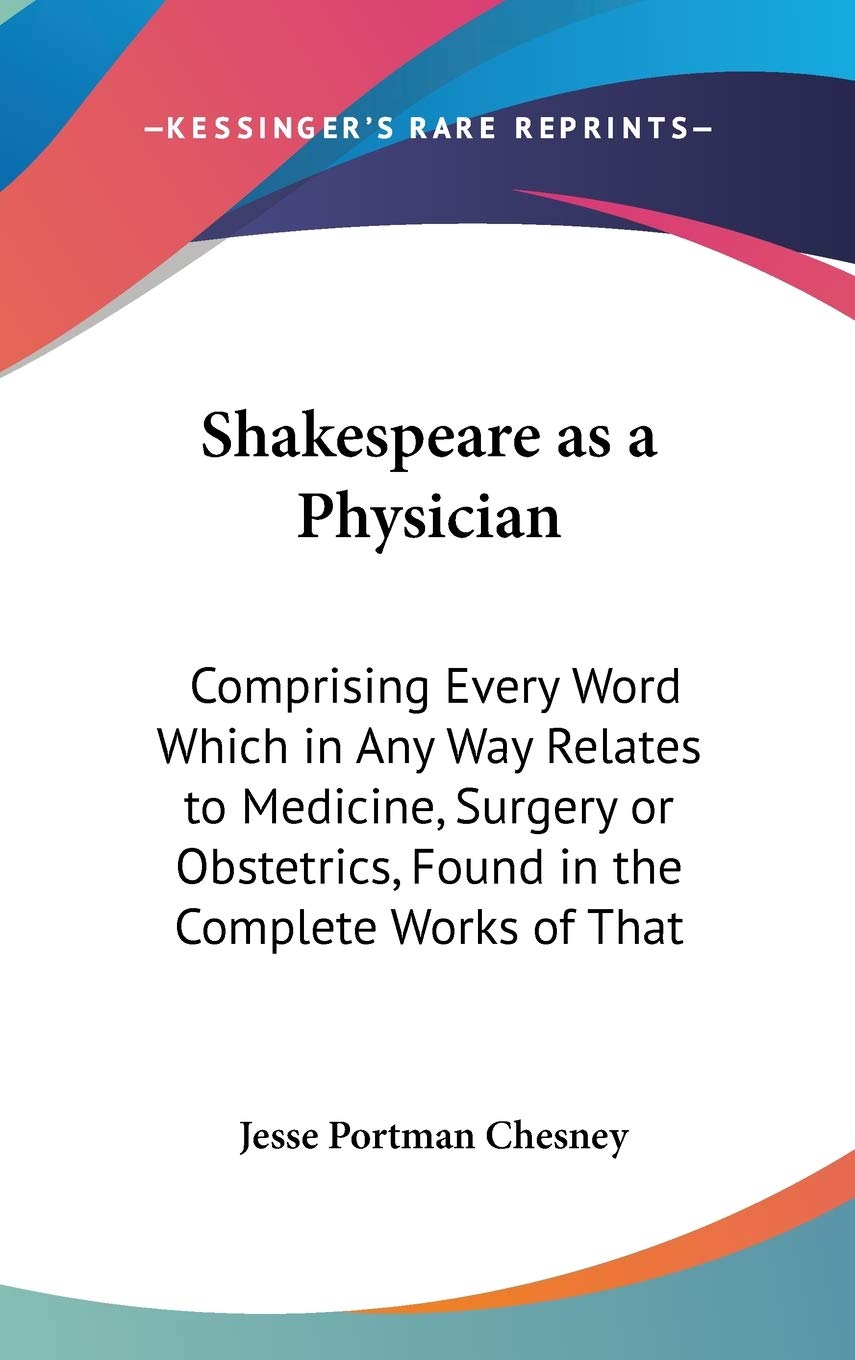 —KESSINGER'S RARE REPRINTS—

Shakespeare as a Physician

Comprising Every Word Which in Any Way Relates to Medicine, Surgery or Obstetrics, Found in the Complete Works of That

Jesse Portman Chesney